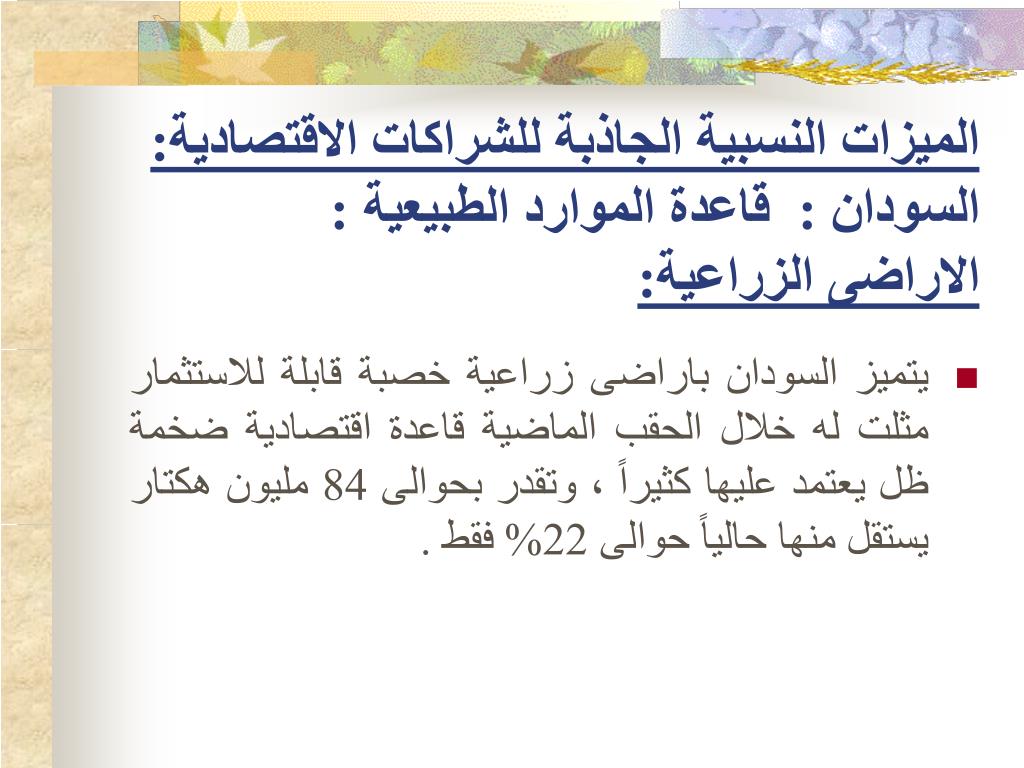 الميزات النسبية الجاذبة للشراكات الاقتصادية:
السودان : قاعدة الموارد الطبيعية :
الاراضى الزراعية:

يتميز السودان باراضى زراعية خصبة قابلة للاستثمار مثلت له خلال الحقب الماضية قاعدة اقتصادية ضخمة ظل يعتمد عليها كثيراً ، وتقدر بحوالى 84 مليون هكتار يستقل منها حالياً حوالى 22% فقط .